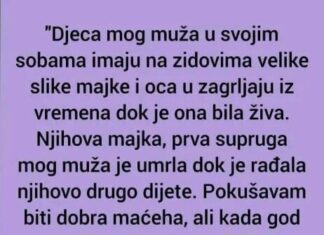 "Djeca mog muža u svojim sobama imaju na zidovima velike slike majke i oca u zagrljaju iz vremena dok je ona bila živa. Njihova majka, prva supruga mog muža je umrla dok je rađala njihovo drugo dijete. Pokušavam biti dobra maćeha, ali kada god